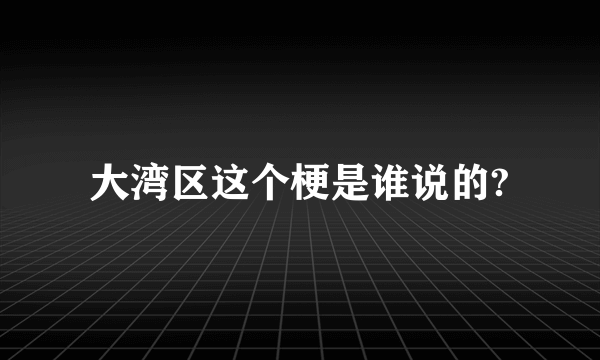 大湾区这个梗是谁说的?